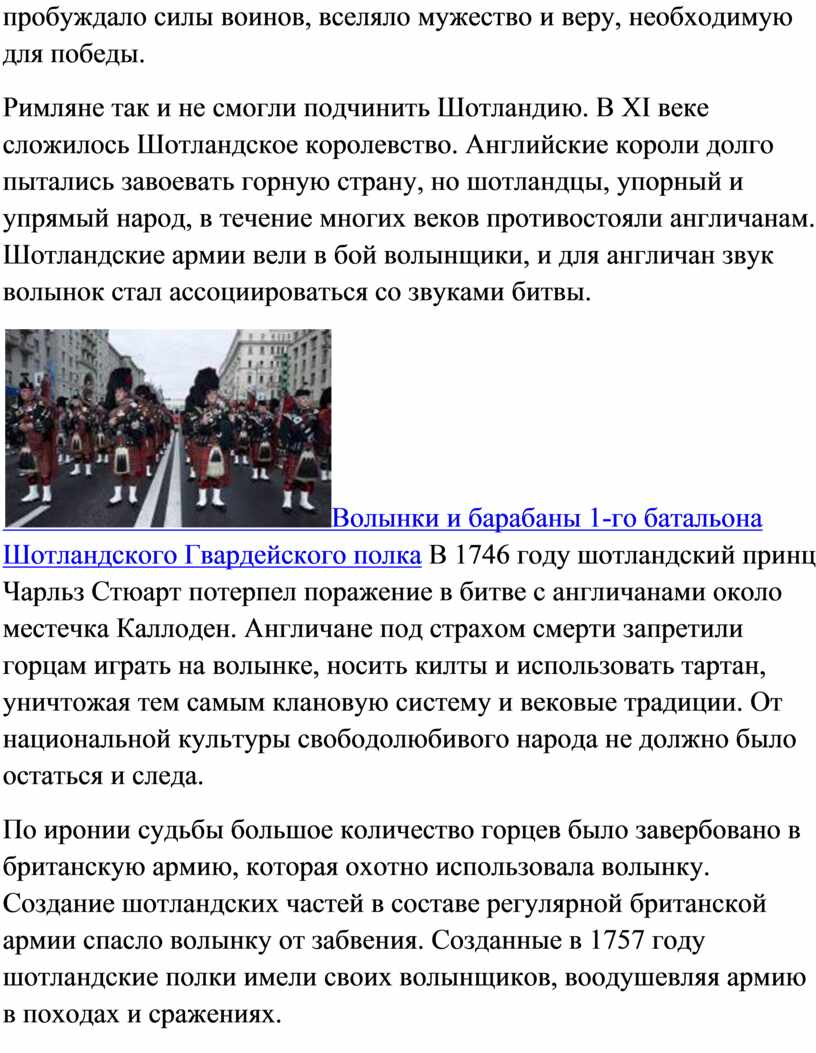 пробуждало силы воинов, вселяло мужество и веру, необходимую для победы.

Римляне так и не смогли подчинить Шотландию. В XI веке сложилось Шотландское королевство. Английские короли долго пытались завоевать горную страну, но шотландцы, упорный и упрямый народ, в течение многих веков противостояли англичанам. Шотландские армии вели в бой волынщики, и для англичан звук волынок стал ассоциироваться со звуками битвы.

Волынки и барабаны 1-го батальона Шотландского Гвардейского полка В 1746 году шотландский принц Чарльз Стюарт потерпел поражение в битве с англичанами около местечка Каллоден. Англичане под страхом смерти запретили горцам играть на волынке, носить килты и использовать тартан, уничтожая тем самым клановую систему и вековые традиции. От национальной культуры свободолюбивого народа не должно было остаться и следа.

По иронии судьбы большое количество горцев было завербовано в британскую армию, которая охотно использовала волынку. Создание шотландских частей в составе регулярной британской армии спасло волынку от забвения. Созданные в 1757 году шотландские полки имели своих волынщиков, воодушевляя армию в походах и сражениях.